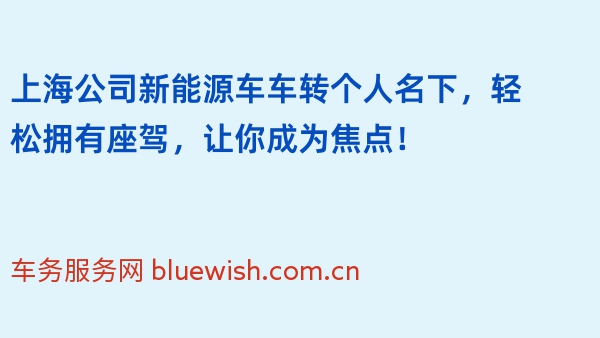 上海公司新能源车车转个人名下，轻松拥有座驾，让你成为焦点！

车务服务网 bluewish.com.cn